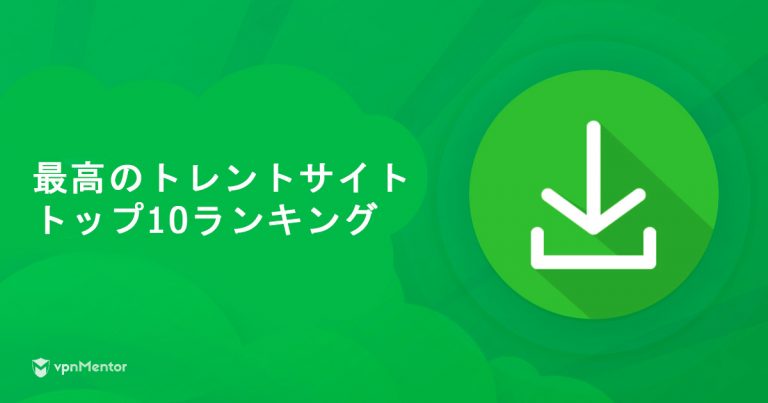 最高のトレントサイト
トップ10ランキング

vpnMentor